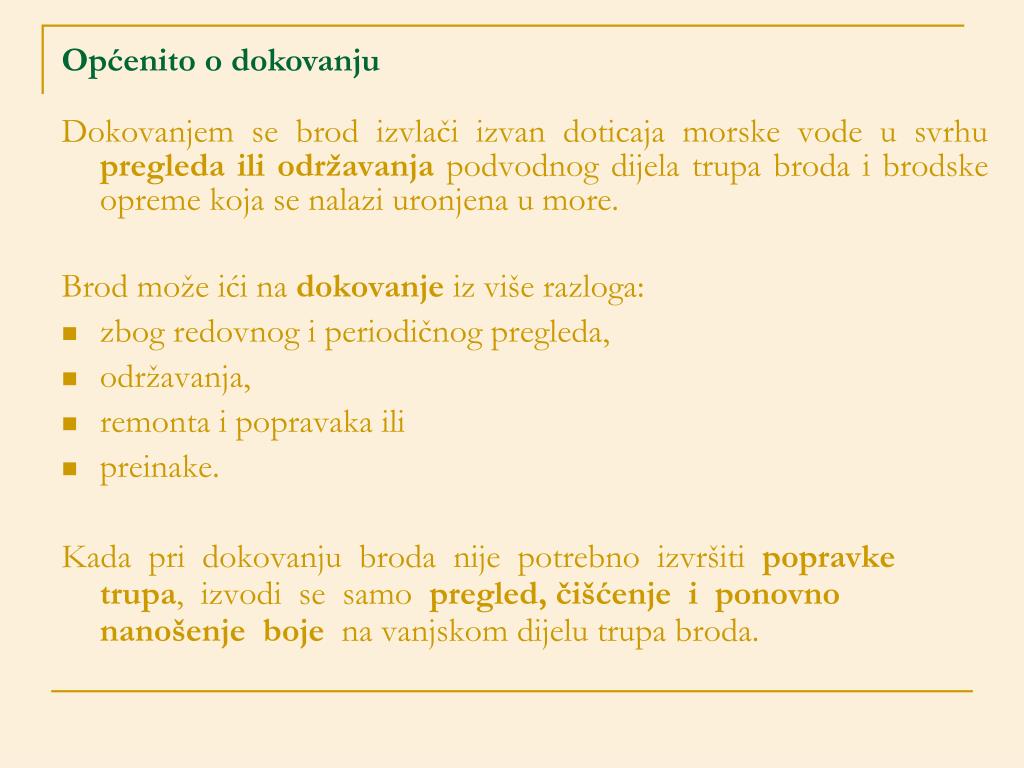 Općenito o dokovanju

Dokovanjem se brod izvlači izvan doticaja morske vode u svrhu pregleda ili održavanja podvodnog dijela trupa broda i brodske opreme koja se nalazi uronjena u more.

Brod može ići na dokovanje iz više razloga:
- zbog redovnog i periodičnog pregleda,
- održavanja,
- remonta i popravaka ili
- preinake.

Kada pri dokovanju broda nije potrebno izvršiti popravke trupa, izvodi se samo pregled, čišćenje i ponovno nanošenje boje na vanjskom dijelu trupa broda.